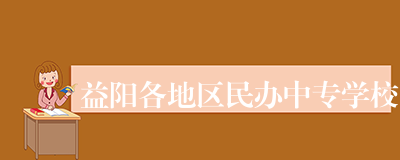 益阳各地区民办中专学校